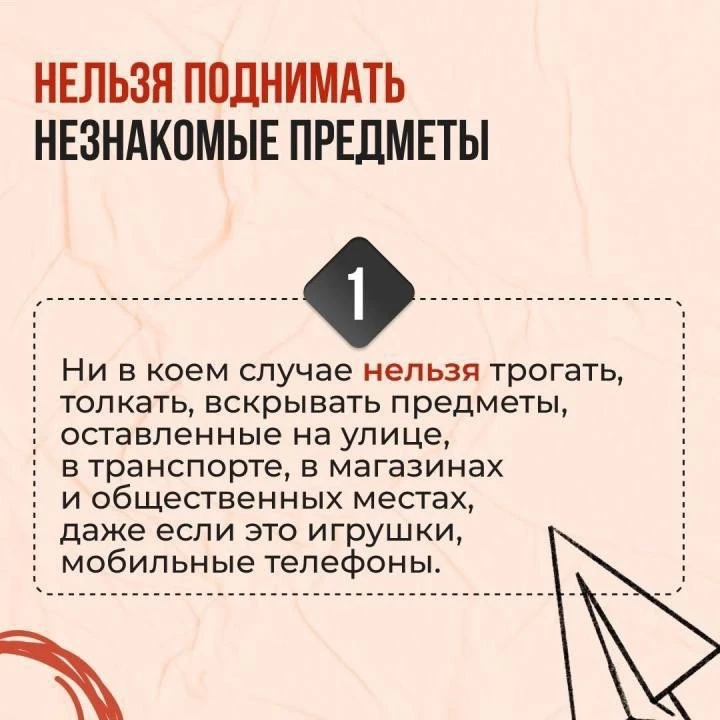 НЕЛЬЗЯ ПОДНИМАТЬ
НЕЗНАКОМЫЕ ПРЕДМЕТЫ

1

Ни в коем случае нельзя трогать, толкать, вскрывать предметы, оставленные на улице, в транспорте, в магазинах и общественных местах, даже если это игрушки, мобильные телефоны.